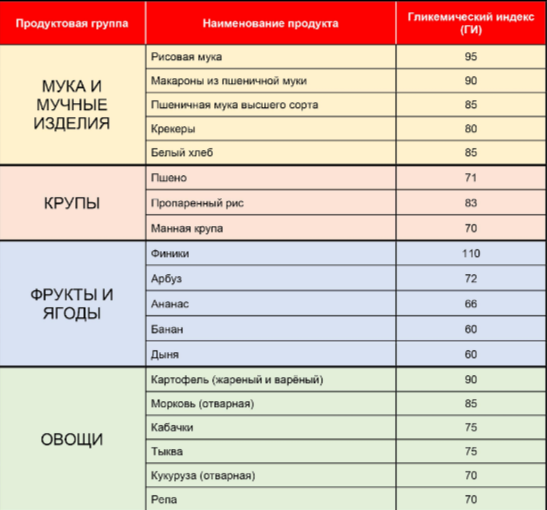 | Продуктовая группа | Наименование продукта | Гликемический индекс (ГИ) |
|---|---|---|
| МУКА И МУЧНЫЕ ИЗДЕЛИЯ | Рисовая мука | 95 |
| | Макароны из пшеничной муки | 90 |
| | Пшеничная мука высшего сорта | 85 |
| | Крекеры | 80 |
| | Белый хлеб | 85 |
| КРУПЫ | Пшено | 71 |
| | Пропаренный рис | 83 |
| | Манная крупа | 70 |
| ФРУКТЫ И ЯГОДЫ | Финики | 110 |
| | Арбуз | 72 |
| | Ананас | 66 |
| | Банан | 60 |
| | Дыня | 60 |
| ОВОЩИ | Картофель (жареный и варёный) | 90 |
| | Морковь (отварная) | 85 |
| | Кабачки | 75 |
| | Тыква | 75 |
| | Кукуруза (отварная) | 70 |
| | Репа | 70 |